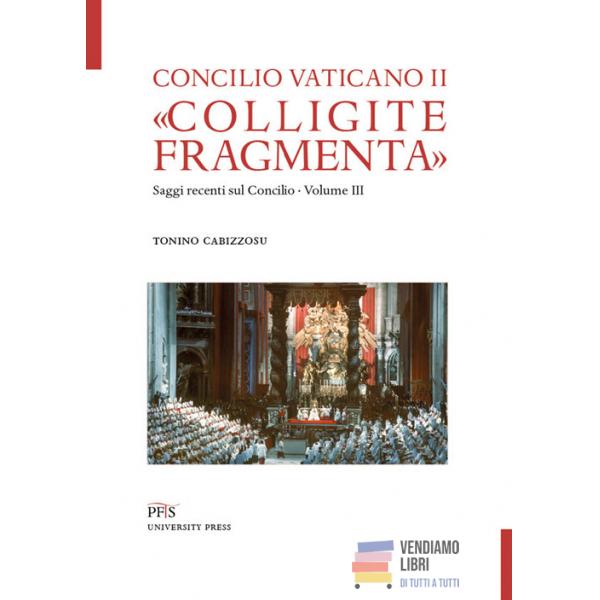 CONCILIO VATICANO II
«COLLIGITE FRAGMENTA»

Saggi recenti sul Concilio · Volume III

TONINO CABIZZOSU

PFTS
UNIVERSITY PRESS

VENDIAMO LIBRI
DI TUTTI A TUTTI